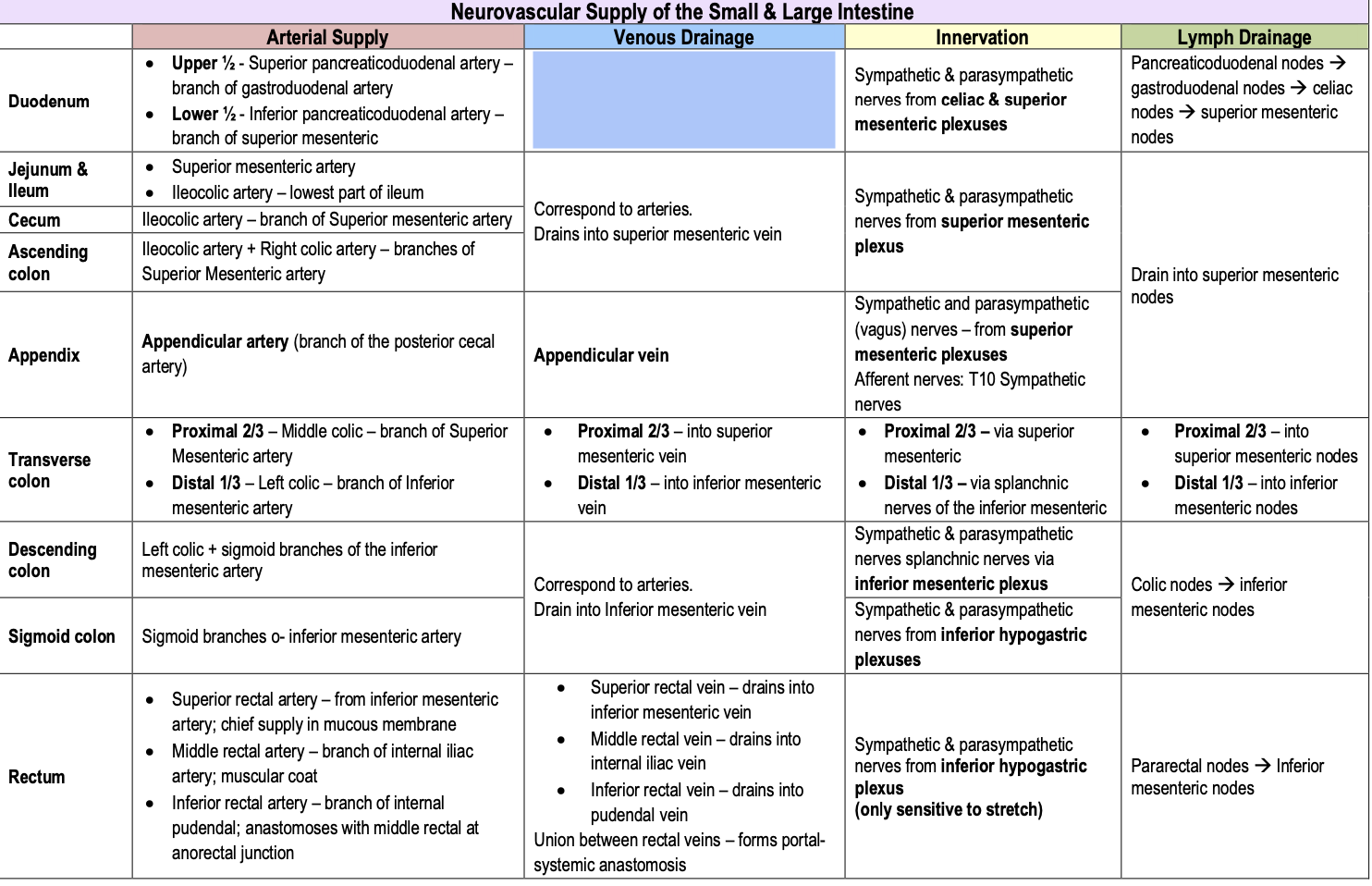 Neurovascular Supply of the Small & Large Intestine

|  | Arterial Supply | Venous Drainage | Innervation | Lymph Drainage |
|---|---|---|---|---|
| Duodenum | • Upper ½ - Superior pancreaticoduodenal artery – branch of gastroduodenal artery • Lower ½ - Inferior pancreaticoduodenal artery – branch of superior mesenteric |  | Sympathetic & parasympathetic nerves from celiac & superior mesenteric plexuses | Pancreaticoduodenal nodes → gastroduodenal nodes → celiac nodes → superior mesenteric nodes |
| Jejunum & Ileum | • Superior mesenteric artery • Ileocolic artery – lowest part of ileum | Correspond to arteries. Drains into superior mesenteric vein | Sympathetic & parasympathetic nerves from superior mesenteric plexus | Drain into superior mesenteric nodes |
| Cecum | Ileocolic artery – branch of Superior mesenteric artery |  |  |  |
| Ascending colon | Ileocolic artery + Right colic artery – branches of Superior Mesenteric artery |  |  |  |
| Appendix | Appendicular artery (branch of the posterior cecal artery) | Appendicular vein | Sympathetic and parasympathetic (vagus) nerves – from superior mesenteric plexuses Afferent nerves: T10 Sympathetic nerves |  |
| Transverse colon | • Proximal 2/3 – Middle colic – branch of Superior Mesenteric artery • Distal 1/3 – Left colic – branch of Inferior mesenteric artery | • Proximal 2/3 – into superior mesenteric vein • Distal 1/3 – into inferior mesenteric vein | • Proximal 2/3 – via superior mesenteric • Distal 1/3 – via splanchnic nerves of the inferior mesenteric | • Proximal 2/3 – into superior mesenteric nodes • Distal 1/3 – into inferior mesenteric nodes |
| Descending colon | Left colic + sigmoid branches of the inferior mesenteric artery | Correspond to arteries. Drain into Inferior mesenteric vein | Sympathetic & parasympathetic nerves splanchnic nerves via inferior mesenteric plexus | Colic nodes → inferior mesenteric nodes |
| Sigmoid colon | Sigmoid branches o- inferior mesenteric artery |  | Sympathetic & parasympathetic nerves from inferior hypogastric plexuses |  |
| Rectum | • Superior rectal artery – from inferior mesenteric artery; chief supply in mucous membrane • Middle rectal artery – branch of internal iliac artery; muscular coat • Inferior rectal artery – branch of internal pudendal; anastomoses with middle rectal at anorectal junction | • Superior rectal vein – drains into inferior mesenteric vein • Middle rectal vein – drains into internal iliac vein • Inferior rectal vein – drains into pudendal vein Union between rectal veins – forms portal-systemic anastomosis | Sympathetic & parasympathetic nerves from inferior hypogastric plexus (only sensitive to stretch) | Pararectal nodes → Inferior mesenteric nodes |